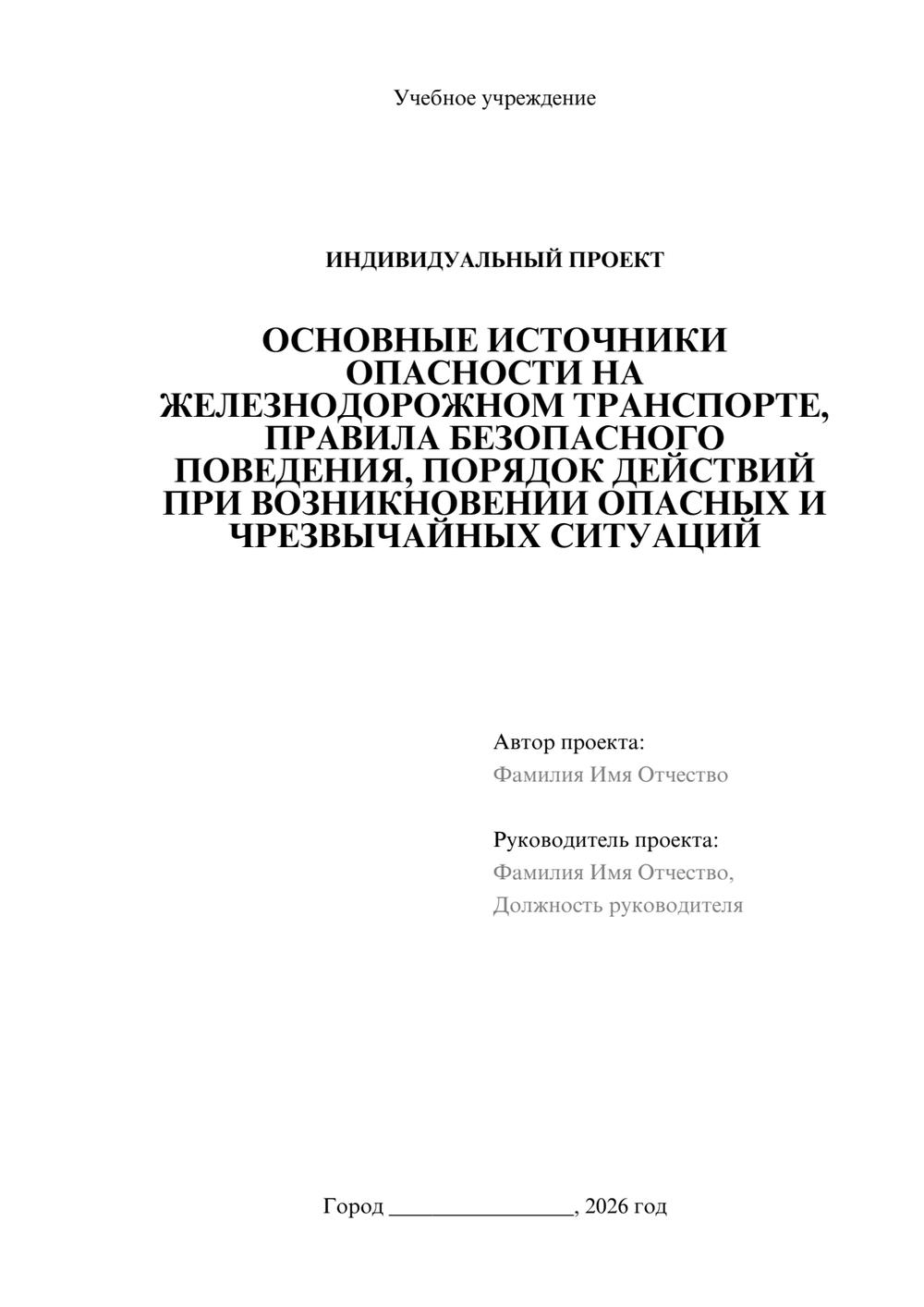 Учебное учреждение

ИНДИВИДУАЛЬНЫЙ ПРОЕКТ

ОСНОВНЫЕ ИСТОЧНИКИ ОПАСНОСТИ НА ЖЕЛЕЗНОДОРОЖНОМ ТРАНСПОРТЕ, ПРАВИЛА БЕЗОПАСНОГО ПОВЕДЕНИЯ, ПОРЯДОК ДЕЙСТВИЙ ПРИ ВОЗНИКНОВЕНИИ ОПАСНЫХ И ЧРЕЗВЫЧАЙНЫХ СИТУАЦИЙ

Автор проекта:
Фамилия Имя Отчество

Руководитель проекта:
Фамилия Имя Отчество,
Должность руководителя

Город ________________, 2026 год